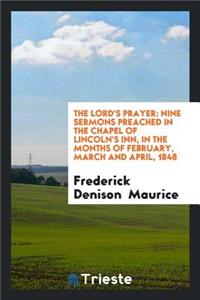 THE LORD'S PRAYER: NINE SERMONS PREACHED IN THE CHAPEL OF LINCOLN'S INN, IN THE MONTHS OF FEBRUARY, MARCH AND APRIL, 1848

Frederick Denison Maurice

Trieste